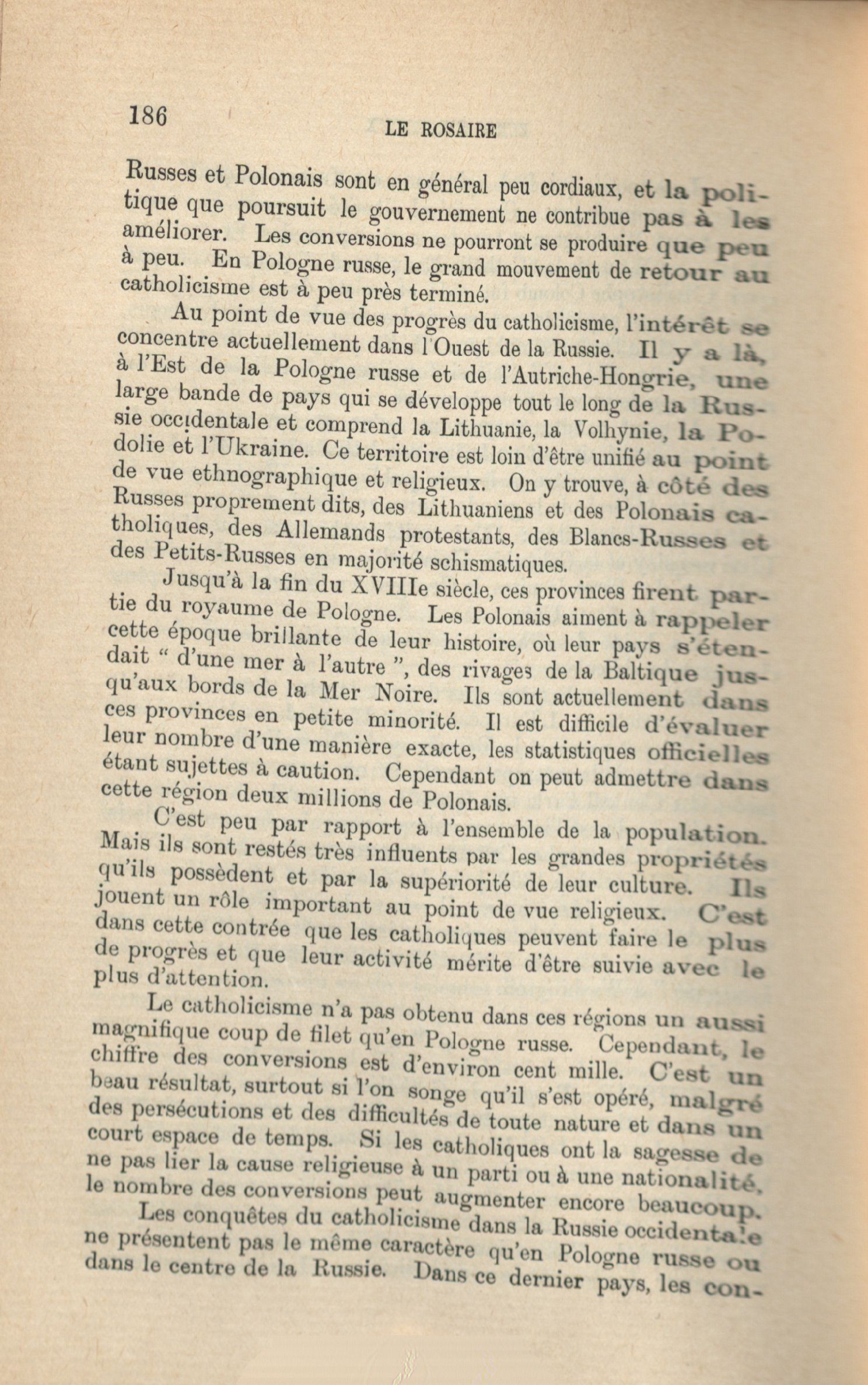 186

LE ROSAIRE

Russes et Polonais sont en général peu cordiaux, et la politique que poursuit le gouvernement ne contribue pas à les améliorer. Les conversions ne pourront se produire que peu à peu. En Pologne russe, le grand mouvement de retour au catholicisme est à peu près terminé.

Au point de vue des progrès du catholicisme, l'intérêt se concentre actuellement dans l'Ouest de la Russie. Il y a là, à l'Est de la Pologne russe et de l'Autriche-Hongrie, une large bande de pays qui se développe tout le long de la Russie occidentale et comprend la Lithuanie, la Volhynie, la Podolie et l'Ukraine. Ce territoire est loin d'être unifié au point de vue ethnographique et religieux. On y trouve, à côté des Russes proprement dits, des Lithuaniens et des Polonais catholiques, des Allemands protestants, des Blancs-Russes et des Petits-Russes en majorité schismatiques.

Jusqu'à la fin du XVIIIe siècle, ces provinces firent partie du royaume de Pologne. Les Polonais aiment à rappeler cette époque brillante de leur histoire, où leur pays s'étendait " d'une mer à l'autre ", des rivages de la Baltique jusqu'aux bords de la Mer Noire. Ils sont actuellement dans ces provinces en petite minorité. Il est difficile d'évaluer leur nombre d'une manière exacte, les statistiques officielles étant sujettes à caution. Cependant on peut admettre dans cette région deux millions de Polonais.

C'est peu par rapport à l'ensemble de la population. Mais ils sont restés très influents par les grandes propriétés qu'ils possèdent et par la supériorité de leur culture. Ils jouent un rôle important au point de vue religieux. C'est dans cette contrée que les catholiques peuvent faire le plus de progrès et que leur activité mérite d'être suivie avec le plus d'attention.

Le catholicisme n'a pas obtenu dans ces régions un aussi magnifique coup de filet qu'en Pologne russe. Cependant, le chiffre des conversions est d'environ cent mille. C'est un beau résultat, surtout si l'on songe qu'il s'est opéré, malgré des persécutions et des difficultés de toute nature et dans un court espace de temps. Si les catholiques ont la sagesse de ne pas lier la cause religieuse à un parti ou à une nationalité, le nombre des conversions peut augmenter encore beaucoup.

Les conquêtes du catholicisme dans la Russie occidentale ne présentent pas le même caractère qu'en Pologne russe ou dans le centre de la Russie. Dans ce dernier pays, les con-